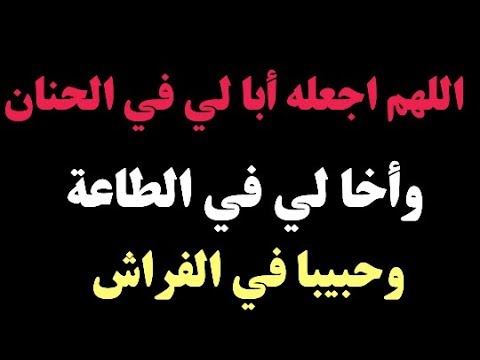 اللهم اجعله أبا لي في الحنان

وأخا لي في الطاعة

وحبيبا في الفراش